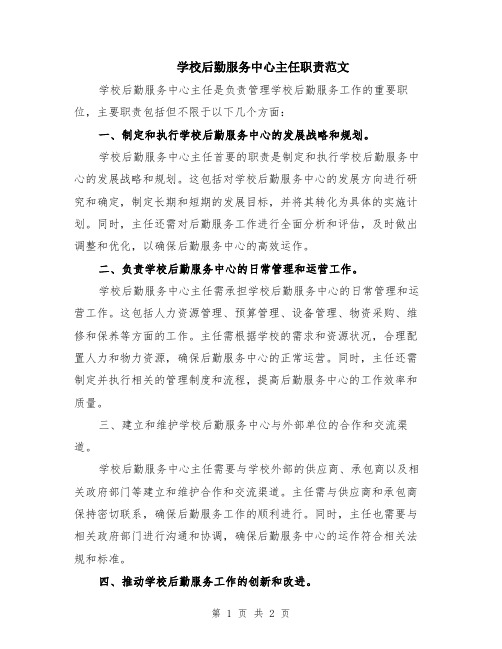 学校后勤服务中心主任职责范文

学校后勤服务中心主任是负责管理学校后勤服务工作的重要职位，主要职责包括但不限于以下几个方面：

一、制定和执行学校后勤服务中心的发展战略和规划。

学校后勤服务中心主任首要的职责是制定和执行学校后勤服务中心的发展战略和规划。这包括对学校后勤服务中心的发展方向进行研究和确定，制定长期和短期的发展目标，并将其转化为具体的实施计划。同时，主任还需对后勤服务工作进行全面分析和评估，及时做出调整和优化，以确保后勤服务中心的高效运作。

二、负责学校后勤服务中心的日常管理和运营工作。

学校后勤服务中心主任需承担学校后勤服务中心的日常管理和运营工作。这包括人力资源管理、预算管理、设备管理、物资采购、维修和保养等方面的工作。主任需根据学校的需求和资源状况，合理配置人力和物力资源，确保后勤服务中心的正常运营。同时，主任还需制定并执行相关的管理制度和流程，提高后勤服务中心的工作效率和质量。

三、建立和维护学校后勤服务中心与外部单位的合作和交流渠道。

学校后勤服务中心主任需要与学校外部的供应商、承包商以及相关政府部门等建立和维护合作和交流渠道。主任需与供应商和承包商保持密切联系，确保后勤服务工作的顺利进行。同时，主任也需要与相关政府部门进行沟通和协调，确保后勤服务中心的运作符合相关法规和标准。

四、推动学校后勤服务工作的创新和改进。

第 1 页 共 2 页